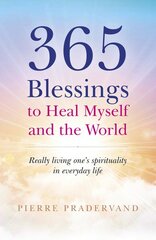 365
Blessings
to Heal Myself
and the World

Really living one's spirituality in everyday life

PIERRE PRADERVAND